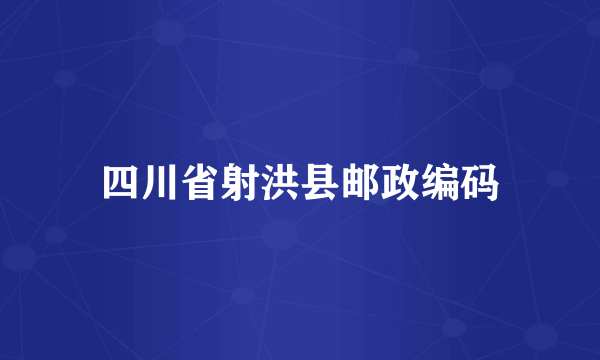 四川省射洪县邮政编码